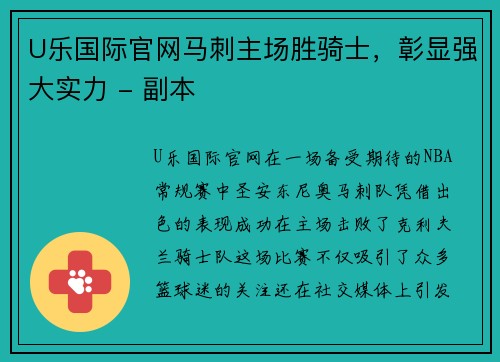 U乐国际官网马刺主场胜骑士，彰显强大实力 - 副本

U乐国际官网在一场备受期待的NBA常规赛中圣安东尼奥马刺队凭借出色的表现成功在主场击败了克利夫兰骑士队这场比赛不仅吸引了众多篮球迷的关注还在社交媒体上引发